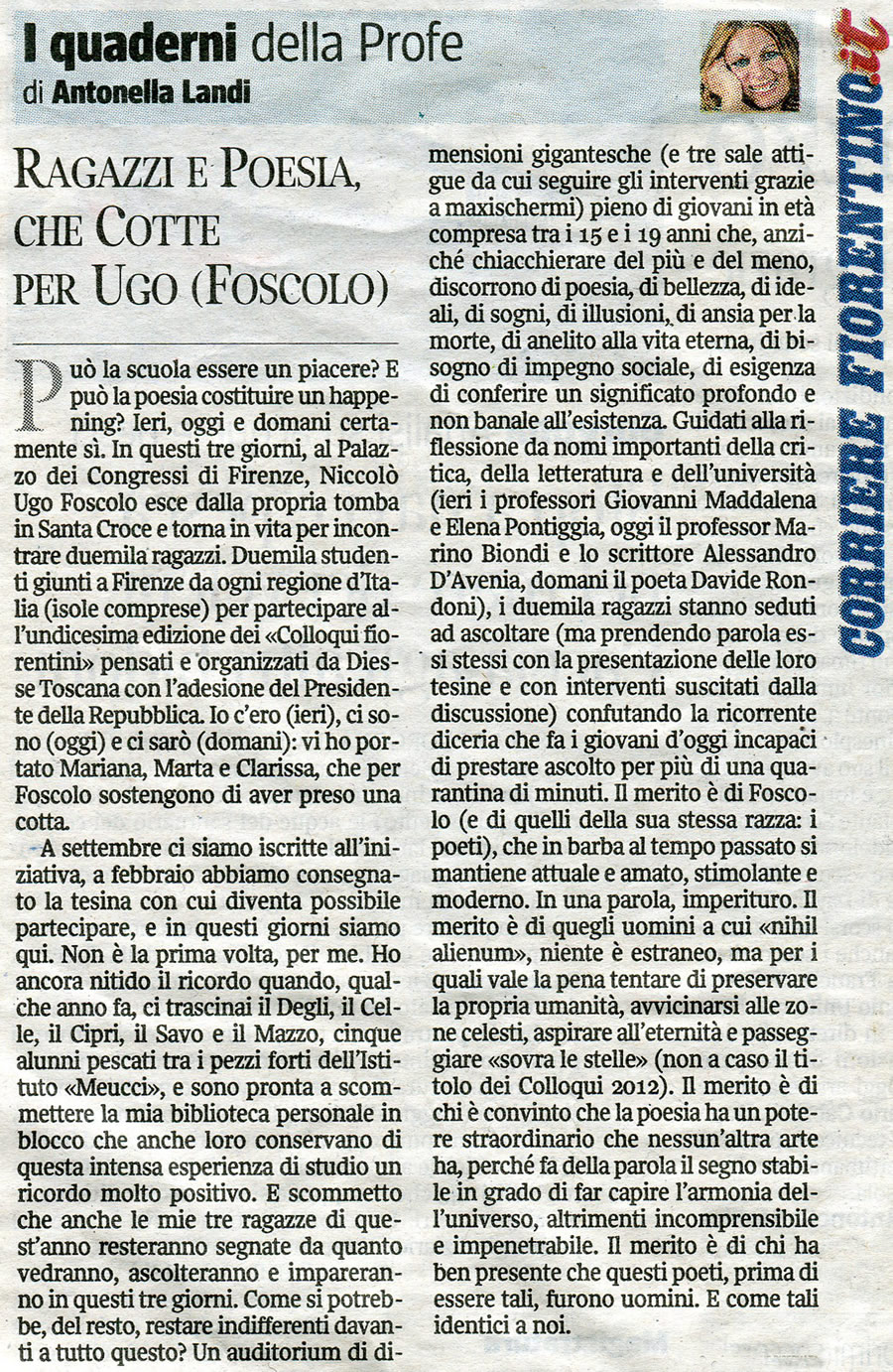 I quaderni della Profe
di Antonella Landi

CORRIERE FIORENTINO.it

RAGAZZI E POESIA, CHE COTTE PER UGO (FOSCOLO)

Può la scuola essere un piacere? E può la poesia costituire un happening? Ieri, oggi e domani certamente sì. In questi tre giorni, al Palazzo dei Congressi di Firenze, Niccolò Ugo Foscolo esce dalla propria tomba in Santa Croce e torna in vita per incontrare duemila ragazzi. Duemila studenti giunti a Firenze da ogni regione d'Italia (isole comprese) per partecipare all'undicesima edizione dei «Colloqui fiorentini» pensati e organizzati da Diesse Toscana con l'adesione del Presidente della Repubblica. Io c'ero (ieri), ci sono (oggi) e ci sarò (domani): vi ho portato Mariana, Marta e Clarissa, che per Foscolo sostengono di aver preso una cotta.

A settembre ci siamo iscritte all'iniziativa, a febbraio abbiamo consegnato la tesina con cui diventa possibile partecipare, e in questi giorni siamo qui. Non è la prima volta, per me. Ho ancora nitido il ricordo quando, qualche anno fa, ci trascinai il Degli, il Celle, il Cipri, il Savo e il Mazzo, cinque alunni pescati tra i pezzi forti dell'Istituto «Meucci», e sono pronta a scommettere la mia biblioteca personale in blocco che anche loro conservano di questa intensa esperienza di studio un ricordo molto positivo. E scommetto che anche le mie tre ragazze di quest'anno resteranno segnate da quanto vedranno, ascolteranno e impareranno in questi tre giorni. Come si potrebbe, del resto, restare indifferenti davanti a tutto questo? Un auditorium di dimensioni gigantesche (e tre sale attigue da cui seguire gli interventi grazie a maxischermi) pieno di giovani in età compresa tra i 15 e i 19 anni che, anziché chiacchierare del più e del meno, discorrono di poesia, di bellezza, di ideali, di sogni, di illusioni, di ansia per la morte, di anelito alla vita eterna, di bisogno di impegno sociale, di esigenza di conferire un significato profondo e non banale all'esistenza. Guidati alla riflessione da nomi importanti della critica, della letteratura e dell'università (ieri i professori Giovanni Maddalena e Elena Pontiggia, oggi il professor Marino Biondi e lo scrittore Alessandro D'Avenia, domani il poeta Davide Rondoni), i duemila ragazzi stanno seduti ad ascoltare (ma prendendo parola essi stessi con la presentazione delle loro tesine e con interventi suscitati dalla discussione) confutando la ricorrente diceria che fa i giovani d'oggi incapaci di prestare ascolto per più di una quarantina di minuti. Il merito è di Foscolo (e di quelli della sua stessa razza: i poeti), che in barba al tempo passato si mantiene attuale e amato, stimolante e moderno. In una parola, imperituro. Il merito è di quegli uomini a cui «nihil alienum», niente è estraneo, ma per i quali vale la pena tentare di preservare la propria umanità, avvicinarsi alle zone celesti, aspirare all'eternità e passeggiare «sovra le stelle» (non a caso il titolo dei Colloqui 2012). Il merito è di chi è convinto che la poesia ha un potere straordinario che nessun'altra arte ha, perché fa della parola il segno stabile in grado di far capire l'armonia dell'universo, altrimenti incomprensibile e impenetrabile. Il merito è di chi ha ben presente che questi poeti, prima di essere tali, furono uomini. E come tali identici a noi.